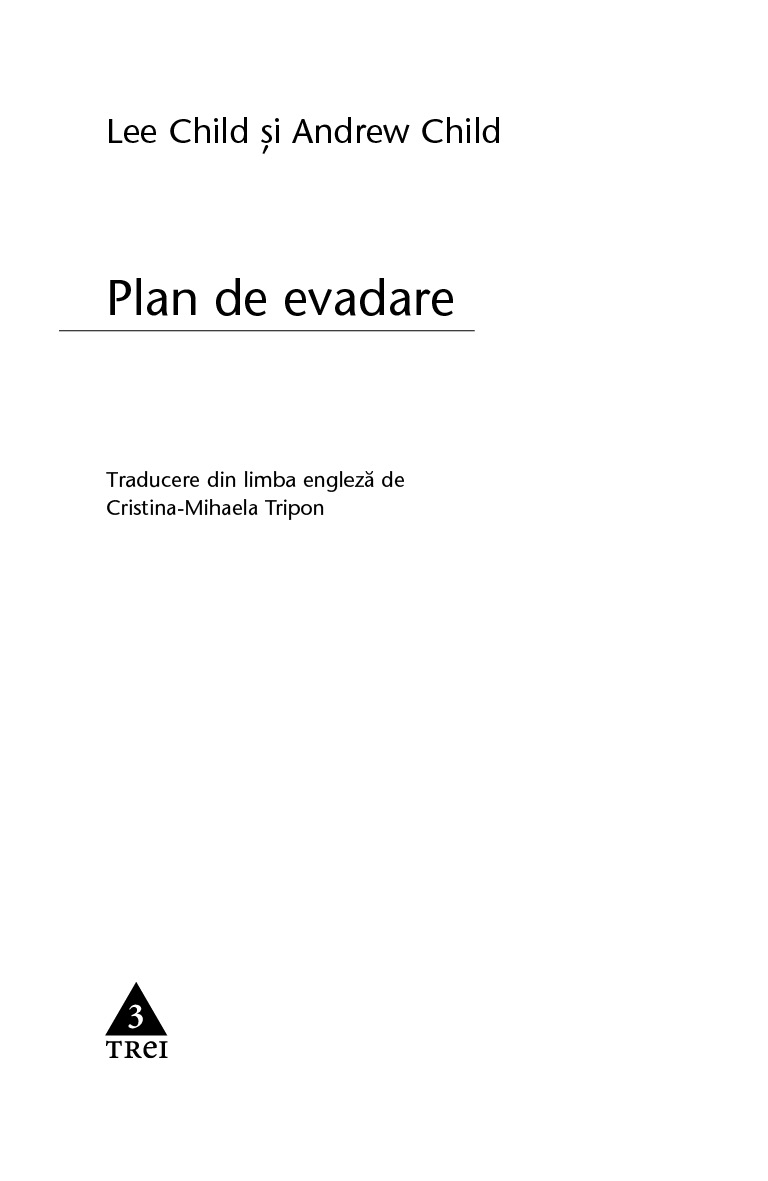 Lee Child și Andrew Child

Plan de evadare

Traducere din limba engleză de
Cristina-Mihaela Tripon

3
TREI